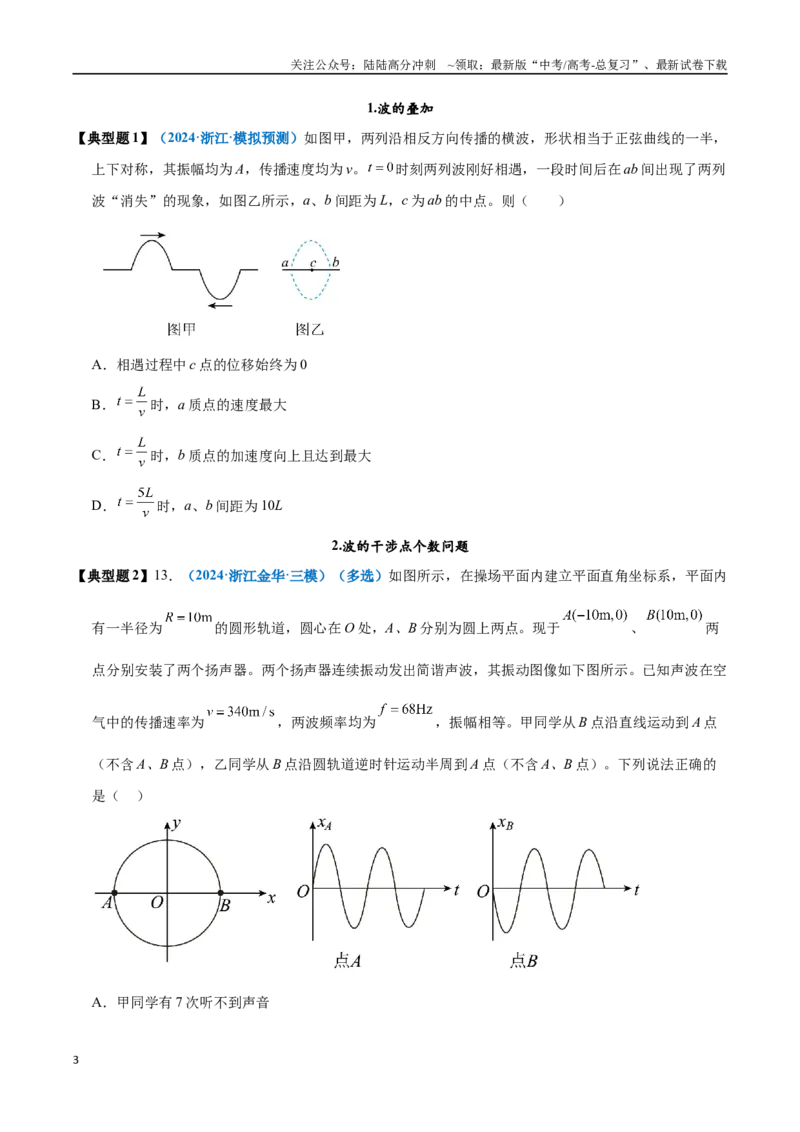 关注公众号：陆陆高分冲刺 ~领取：最新版“中考/高考-总复习”、最新试卷下载

1.波的叠加

【典型题1】（2024·浙江·模拟预测）如图甲，两列沿相反方向传播的横波，形状相当于正弦曲线的一半，上下对称，其振幅均为A，传播速度均为v。$t=0$时刻两列波刚好相遇，一段时间后在ab间出现了两列波“消失”的现象，如图乙所示，a、b间距为L，c为ab的中点。则（ ）

a c b

图甲 图乙

A．相遇过程中c点的位移始终为0

B．$t=\frac{L}{v}$时，a质点的速度最大

C．$t=\frac{L}{v}$时，b质点的加速度向上且达到最大

D．$t=\frac{5L}{v}$时，a、b间距为10L

2.波的干涉点个数问题

【典型题2】13．（2024·浙江金华·三模）（多选）如图所示，在操场平面内建立平面直角坐标系，平面内有一半径为$R=10m$的圆形轨道，圆心在O处，A、B分别为圆上两点。现于$A(-10m,0)$、$B(10m,0)$两点分别安装了两个扬声器。两个扬声器连续振动发出简谐声波，其振动图像如下图所示。已知声波在空气中的传播速率为$v=340m/s$，两波频率均为$f=68Hz$，振幅相等。甲同学从B点沿直线运动到A点（不含A、B点），乙同学从B点沿圆轨道逆时针运动半周到A点（不含A、B点）。下列说法正确的是（ ）

y
A O B x

$x_A$
O t
点A

$x_B$
O t
点B

A．甲同学有7次听不到声音

3